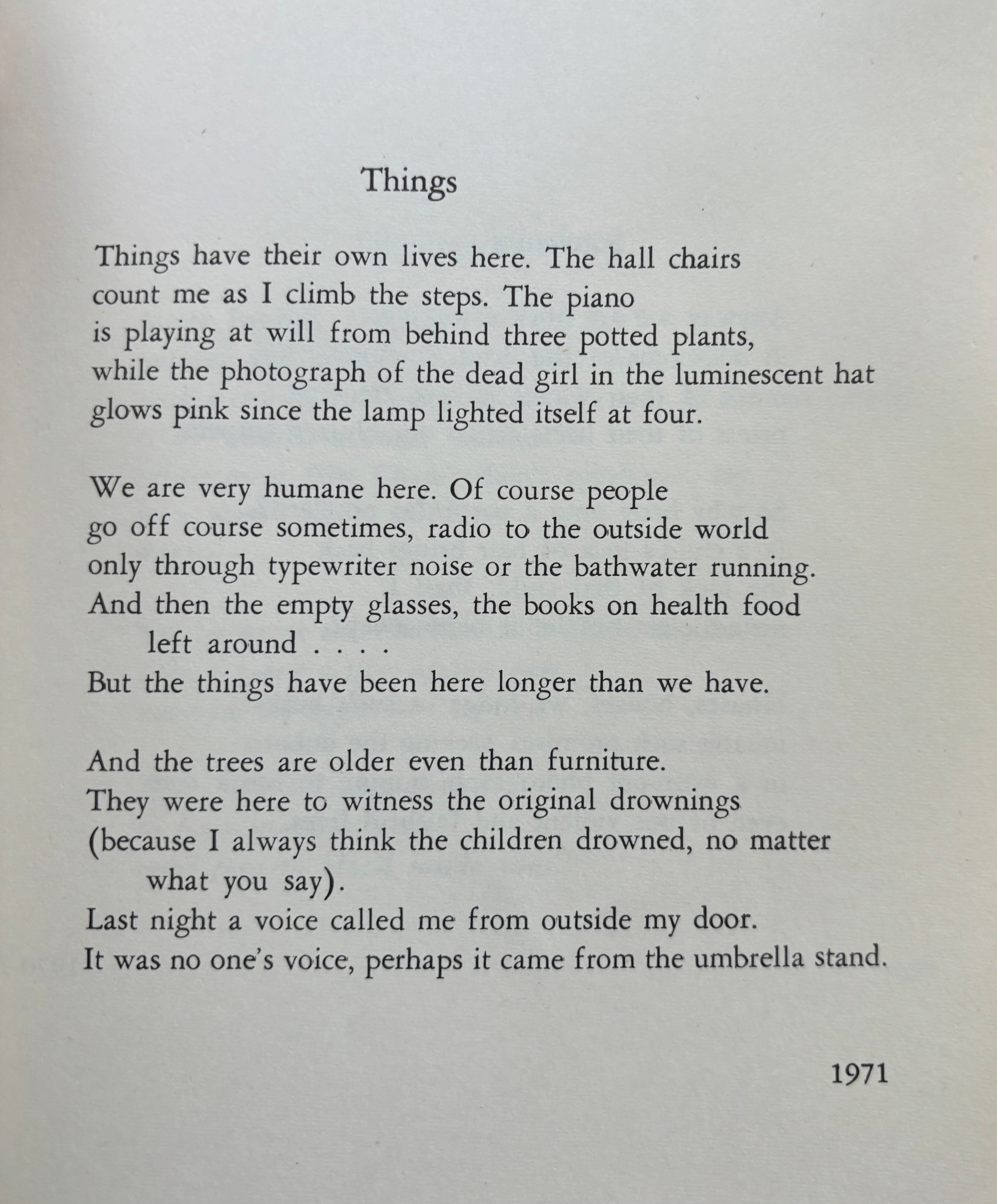 Things

Things have their own lives here. The hall chairs
count me as I climb the steps. The piano
is playing at will from behind three potted plants,
while the photograph of the dead girl in the luminescent hat
glows pink since the lamp lighted itself at four.

We are very humane here. Of course people
go off course sometimes, radio to the outside world
only through typewriter noise or the bathwater running.
And then the empty glasses, the books on health food
left around . . . .
But the things have been here longer than we have.

And the trees are older even than furniture.
They were here to witness the original drownings
(because I always think the children drowned, no matter
what you say).
Last night a voice called me from outside my door.
It was no one's voice, perhaps it came from the umbrella stand.

1971